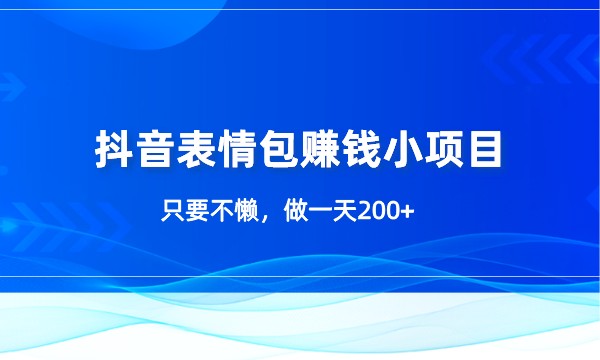 抖音表情包赚钱小项目

只要不懒，做一天200+